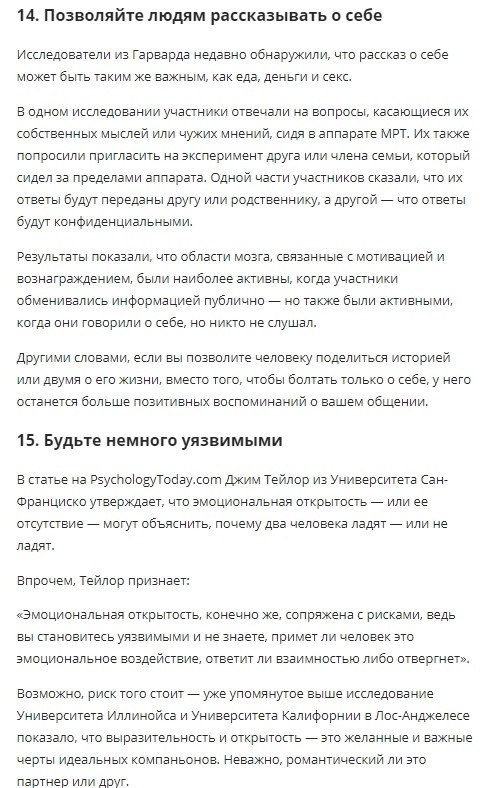 14. Позволяйте людям рассказывать о себе

Исследователи из Гарварда недавно обнаружили, что рассказ о себе может быть таким же важным, как еда, деньги и секс.

В одном исследовании участники отвечали на вопросы, касающиеся их собственных мыслей или чужих мнений, сидя в аппарате МРТ. Их также попросили пригласить на эксперимент друга или члена семьи, который сидел за пределами аппарата. Одной части участников сказали, что их ответы будут переданы другу или родственнику, а другой — что ответы будут конфиденциальными.

Результаты показали, что области мозга, связанные с мотивацией и вознаграждением, были наиболее активны, когда участники обменивались информацией публично — но также были активными, когда они говорили о себе, но никто не слушал.

Другими словами, если вы позволите человеку поделиться историей или двумя о его жизни, вместо того, чтобы болтать только о себе, у него останется больше позитивных воспоминаний о вашем общении.

15. Будьте немного уязвимыми

В статье на PsychologyToday.com Джим Тейлор из Университета Сан-Франциско утверждает, что эмоциональная открытость — или ее отсутствие — могут объяснить, почему два человека ладят — или не ладят.

Впрочем, Тейлор признает:

«Эмоциональная открытость, конечно же, сопряжена с рисками, ведь вы становитесь уязвимыми и не знаете, примет ли человек это эмоциональное воздействие, ответит ли взаимностью либо отвергнет».

Возможно, риск того стоит — уже упомянутое выше исследование Университета Иллинойса и Университета Калифорнии в Лос-Анджелесе показало, что выразительность и открытость — это желанные и важные черты идеальных компаньонов. Неважно, романтический ли это партнер или друг.